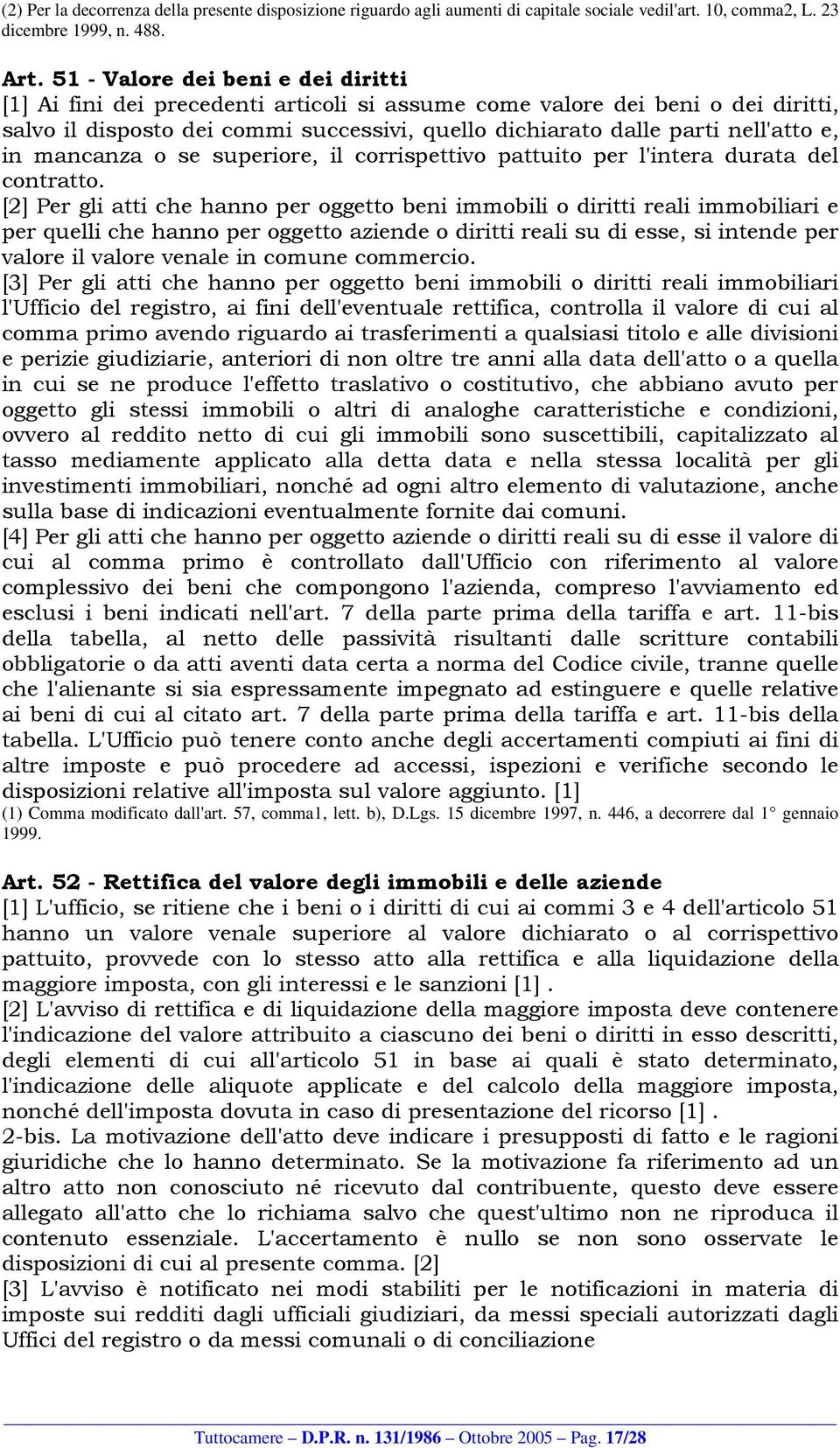 (2) Per la decorrenza della presente disposizione riguardo agli aumenti di capitale sociale vedil'art. 10, comma2, L. 23 dicembre 1999, n. 488.

Art. 51 - Valore dei beni e dei diritti
[1] Ai fini dei precedenti articoli si assume come valore dei beni o dei diritti, salvo il disposto dei commi successivi, quello dichiarato dalle parti nell'atto e, in mancanza o se superiore, il corrispettivo pattuito per l'intera durata del contratto.
[2] Per gli atti che hanno per oggetto beni immobili o diritti reali immobiliari e per quelli che hanno per oggetto aziende o diritti reali su di esse, si intende per valore il valore venale in comune commercio.
[3] Per gli atti che hanno per oggetto beni immobili o diritti reali immobiliari l'Ufficio del registro, ai fini dell'eventuale rettifica, controlla il valore di cui al comma primo avendo riguardo ai trasferimenti a qualsiasi titolo e alle divisioni e perizie giudiziarie, anteriori di non oltre tre anni alla data dell'atto o a quella in cui se ne produce l'effetto traslativo o costitutivo, che abbiano avuto per oggetto gli stessi immobili o altri di analoghe caratteristiche e condizioni, ovvero al reddito netto di cui gli immobili sono suscettibili, capitalizzato al tasso mediamente applicato alla detta data e nella stessa località per gli investimenti immobiliari, nonché ad ogni altro elemento di valutazione, anche sulla base di indicazioni eventualmente fornite dai comuni.
[4] Per gli atti che hanno per oggetto aziende o diritti reali su di esse il valore di cui al comma primo è controllato dall'Ufficio con riferimento al valore complessivo dei beni che compongono l'azienda, compreso l'avviamento ed esclusi i beni indicati nell'art. 7 della parte prima della tariffa e art. 11-bis della tabella, al netto delle passività risultanti dalle scritture contabili obbligatorie o da atti aventi data certa a norma del Codice civile, tranne quelle che l'alienante si sia espressamente impegnato ad estinguere e quelle relative ai beni di cui al citato art. 7 della parte prima della tariffa e art. 11-bis della tabella. L'Ufficio può tenere conto anche degli accertamenti compiuti ai fini di altre imposte e può procedere ad accessi, ispezioni e verifiche secondo le disposizioni relative all'imposta sul valore aggiunto. [1]
(1) Comma modificato dall'art. 57, comma1, lett. b), D.Lgs. 15 dicembre 1997, n. 446, a decorrere dal 1° gennaio 1999.

Art. 52 - Rettifica del valore degli immobili e delle aziende
[1] L'ufficio, se ritiene che i beni o i diritti di cui ai commi 3 e 4 dell'articolo 51 hanno un valore venale superiore al valore dichiarato o al corrispettivo pattuito, provvede con lo stesso atto alla rettifica e alla liquidazione della maggiore imposta, con gli interessi e le sanzioni [1] .
[2] L'avviso di rettifica e di liquidazione della maggiore imposta deve contenere l'indicazione del valore attribuito a ciascuno dei beni o diritti in esso descritti, degli elementi di cui all'articolo 51 in base ai quali è stato determinato, l'indicazione delle aliquote applicate e del calcolo della maggiore imposta, nonché dell'imposta dovuta in caso di presentazione del ricorso [1] .
2-bis. La motivazione dell'atto deve indicare i presupposti di fatto e le ragioni giuridiche che lo hanno determinato. Se la motivazione fa riferimento ad un altro atto non conosciuto né ricevuto dal contribuente, questo deve essere allegato all'atto che lo richiama salvo che quest'ultimo non ne riproduca il contenuto essenziale. L'accertamento è nullo se non sono osservate le disposizioni di cui al presente comma. [2]
[3] L'avviso è notificato nei modi stabiliti per le notificazioni in materia di imposte sui redditi dagli ufficiali giudiziari, da messi speciali autorizzati dagli Uffici del registro o da messi comunali o di conciliazione

Tuttocamere – D.P.R. n. 131/1986 – Ottobre 2005 – Pag. 17/28